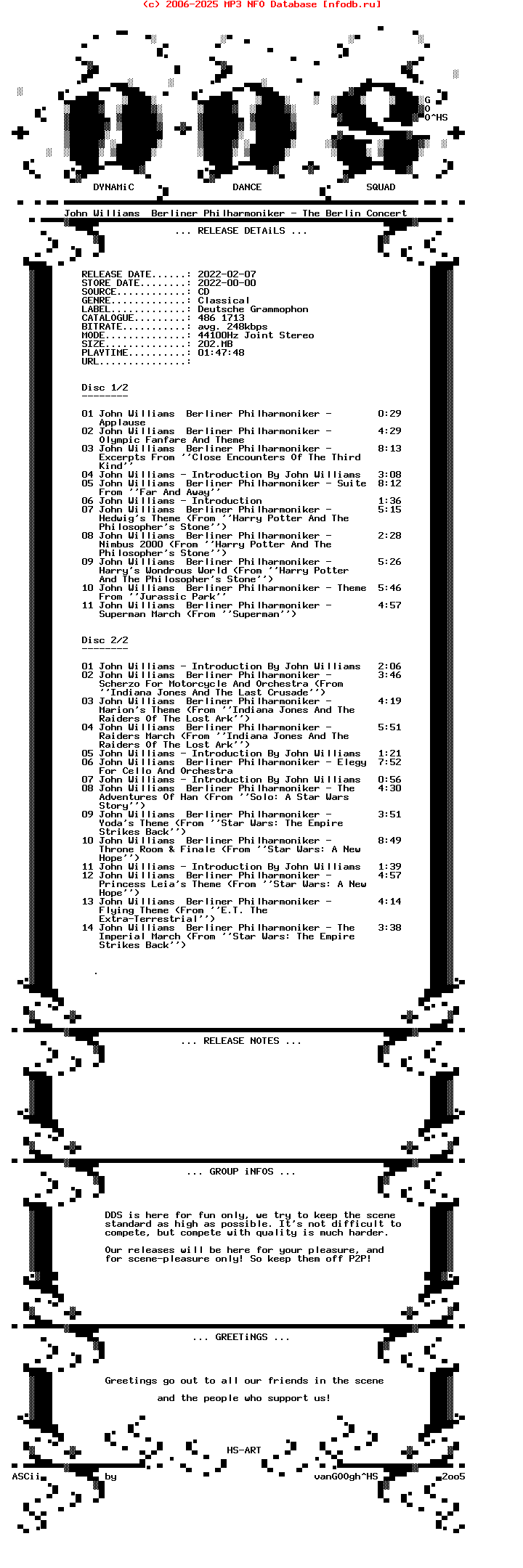 (c) 2006-2025 MP3 NFO Database [nfodb.ru]

G
O
O^HS

DYNAMiC DANCE SQUAD

John Williams Berliner Philharmoniker - The Berlin Concert

... RELEASE DETAiLS ...

RELEASE DATE......: 2022-02-07
STORE DATE........: 2022-00-00
SOURCE............: CD
GENRE.............: Classical
LABEL.............: Deutsche Grammophon
CATALOGUE.........: 486 1713
BITRATE...........: avg. 248kbps
MODE..............: 44100Hz Joint Stereo
SIZE..............: 202.MB
PLAYTIME..........: 01:47:48
URL...............:

Disc 1/2
--------

01 John Williams Berliner Philharmoniker - Applause 0:29
02 John Williams Berliner Philharmoniker - Olympic Fanfare And Theme 4:29
03 John Williams Berliner Philharmoniker - Excerpts From ''Close Encounters Of The Third Kind'' 8:13
04 John Williams - Introduction By John Williams 3:08
05 John Williams Berliner Philharmoniker - Suite From ''Far And Away'' 8:12
06 John Williams - Introduction 1:36
07 John Williams Berliner Philharmoniker - Hedwig's Theme (From ''Harry Potter And The Philosopher's Stone'') 5:15
08 John Williams Berliner Philharmoniker - Nimbus 2000 (From ''Harry Potter And The Philosopher's Stone'') 2:28
09 John Williams Berliner Philharmoniker - Harry's Wondrous World (From ''Harry Potter And The Philosopher's Stone'') 5:26
10 John Williams Berliner Philharmoniker - Theme From ''Jurassic Park'' 5:46
11 John Williams Berliner Philharmoniker - Superman March (From ''Superman'') 4:57

Disc 2/2
--------

01 John Williams - Introduction By John Williams 2:06
02 John Williams Berliner Philharmoniker - Scherzo For Motorcycle And Orchestra (From ''Indiana Jones And The Last Crusade'') 3:46
03 John Williams Berliner Philharmoniker - Marion's Theme (From ''Indiana Jones And The Raiders Of The Lost Ark'') 4:19
04 John Williams Berliner Philharmoniker - Raiders March (From ''Indiana Jones And The Raiders Of The Lost Ark'') 5:51
05 John Williams - Introduction By John Williams 1:21
06 John Williams Berliner Philharmoniker - Elegy For Cello And Orchestra 7:52
07 John Williams - Introduction By John Williams 0:56
08 John Williams Berliner Philharmoniker - The Adventures Of Han (From ''Solo: A Star Wars Story'') 4:30
09 John Williams Berliner Philharmoniker - Yoda's Theme (From ''Star Wars: The Empire Strikes Back'') 3:51
10 John Williams Berliner Philharmoniker - Throne Room & Finale (From ''Star Wars: A New Hope'') 8:49
11 John Williams - Introduction By John Williams 1:39
12 John Williams Berliner Philharmoniker - Princess Leia's Theme (From ''Star Wars: A New Hope'') 4:57
13 John Williams Berliner Philharmoniker - Flying Theme (From ''E.T. The Extra-Terrestrial'') 4:14
14 John Williams Berliner Philharmoniker - The Imperial March (From ''Star Wars: The Empire Strikes Back'') 3:38

.

... RELEASE NOTES ...

... GROUP iNFOS ...

DDS is here for fun only, we try to keep the scene standard as high as possible. It's not difficult to compete, but compete with quality is much harder.

Our releases will be here for your pleasure, and for scene-pleasure only! So keep them off P2P!

... GREETiNGS ...

Greetings go out to all our friends in the scene

and the people who support us!

HS-ART

ASCii by vanGOOgh^HS 2oo5